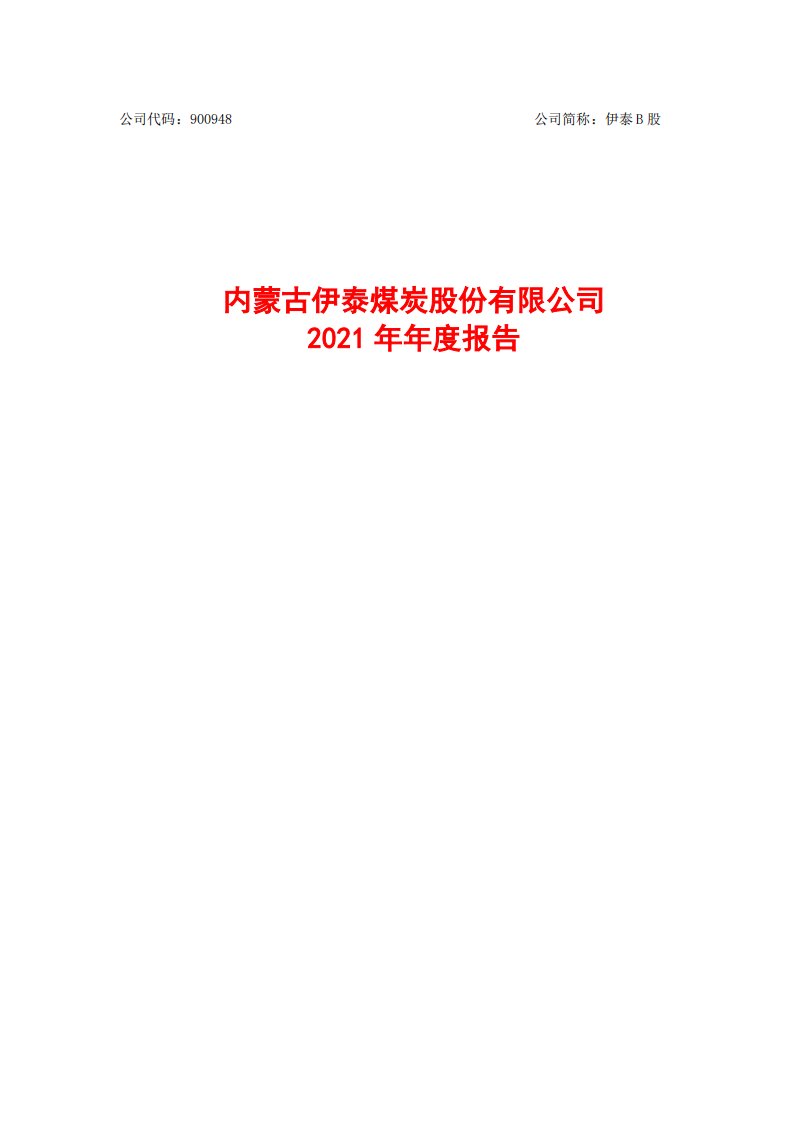 公司代码：900948　　　　　　　　　　　　　　　　　　　　公司简称：伊泰 B 股

内蒙古伊泰煤炭股份有限公司
2021 年年度报告